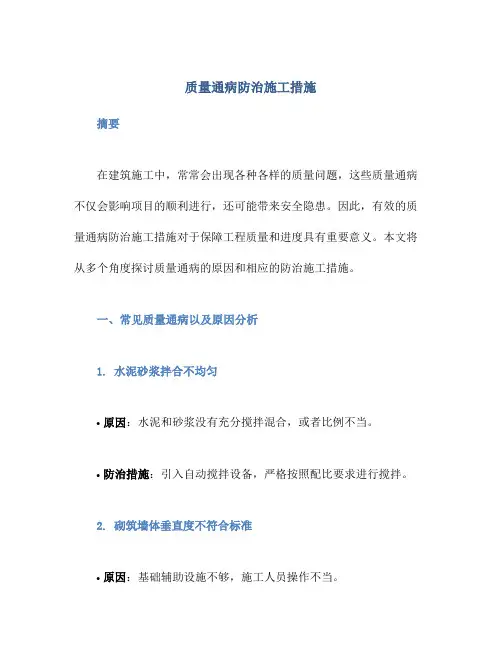 质量通病防治施工措施

摘要

在建筑施工中，常常会出现各种各样的质量问题，这些质量通病不仅会影响项目的顺利进行，还可能带来安全隐患。因此，有效的质量通病防治施工措施对于保障工程质量和进度具有重要意义。本文将从多个角度探讨质量通病的原因和相应的防治施工措施。

一、常见质量通病以及原因分析

1. 水泥砂浆拌合不均匀

• 原因：水泥和砂浆没有充分搅拌混合，或者比例不当。

• 防治措施：引入自动搅拌设备，严格按照配比要求进行搅拌。

2. 砌筑墙体垂直度不符合标准

• 原因：基础辅助设施不够，施工人员操作不当。